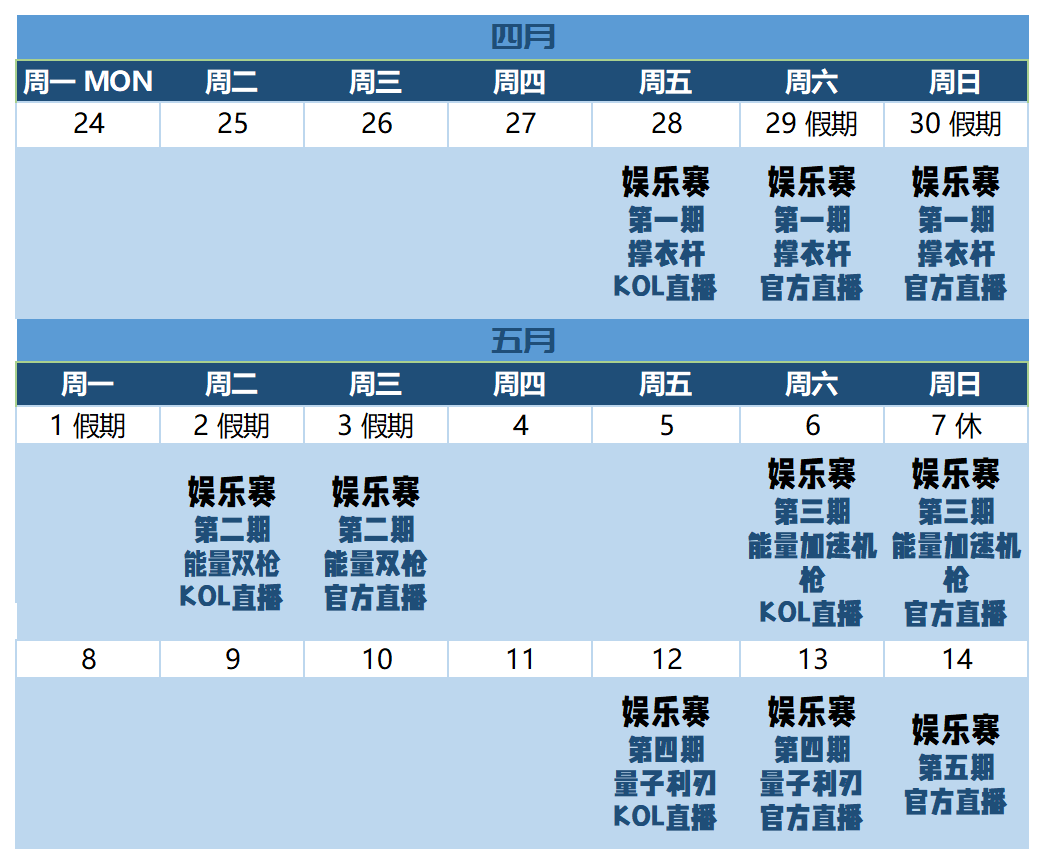 四月

| 周一 MON | 周二 | 周三 | 周四 | 周五 | 周六 | 周日 |
|---|---|---|---|---|---|---|
| 24 | 25 | 26 | 27 | 28 | 29 假期 | 30 假期 |
| | | | | 娱乐赛 第一期 撑衣杆 KOL直播 | 娱乐赛 第一期 撑衣杆 官方直播 | 娱乐赛 第一期 撑衣杆 官方直播 |

五月

| 周一 | 周二 | 周三 | 周四 | 周五 | 周六 | 周日 |
|---|---|---|---|---|---|---|
| 1 假期 | 2 假期 | 3 假期 | 4 | 5 | 6 | 7 休 |
| | 娱乐赛 第二期 能量双枪 KOL直播 | 娱乐赛 第二期 能量双枪 官方直播 | | | 娱乐赛 第三期 能量加速机枪 KOL直播 | 娱乐赛 第三期 能量加速机枪 官方直播 |
| 8 | 9 | 10 | 11 | 12 | 13 | 14 |
| | | | | 娱乐赛 第四期 量子利刃 KOL直播 | 娱乐赛 第四期 量子利刃 官方直播 | 娱乐赛 第五期 官方直播 |